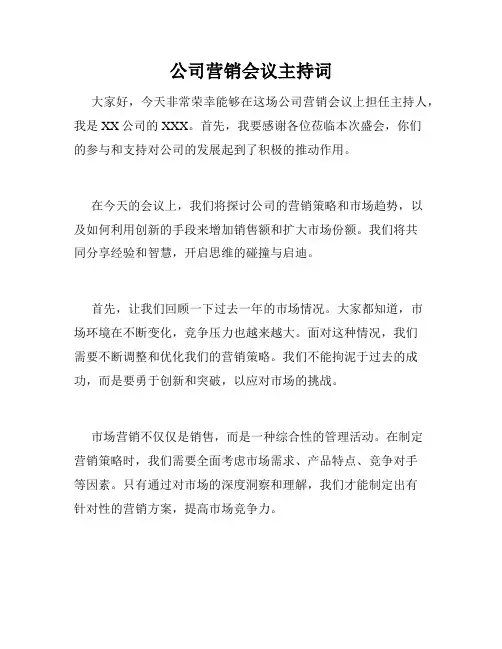 公司营销会议主持词

大家好，今天非常荣幸能够在这场公司营销会议上担任主持人，我是 XX 公司的 XXX。首先，我要感谢各位莅临本次盛会，你们的参与和支持对公司的发展起到了积极的推动作用。

在今天的会议上，我们将探讨公司的营销策略和市场趋势，以及如何利用创新的手段来增加销售额和扩大市场份额。我们将共同分享经验和智慧，开启思维的碰撞与启迪。

首先，让我们回顾一下过去一年的市场情况。大家都知道，市场环境在不断变化，竞争压力也越来越大。面对这种情况，我们需要不断调整和优化我们的营销策略。我们不能拘泥于过去的成功，而是要勇于创新和突破，以应对市场的挑战。

市场营销不仅仅是销售，而是一种综合性的管理活动。在制定营销策略时，我们需要全面考虑市场需求、产品特点、竞争对手等因素。只有通过对市场的深度洞察和理解，我们才能制定出有针对性的营销方案，提高市场竞争力。